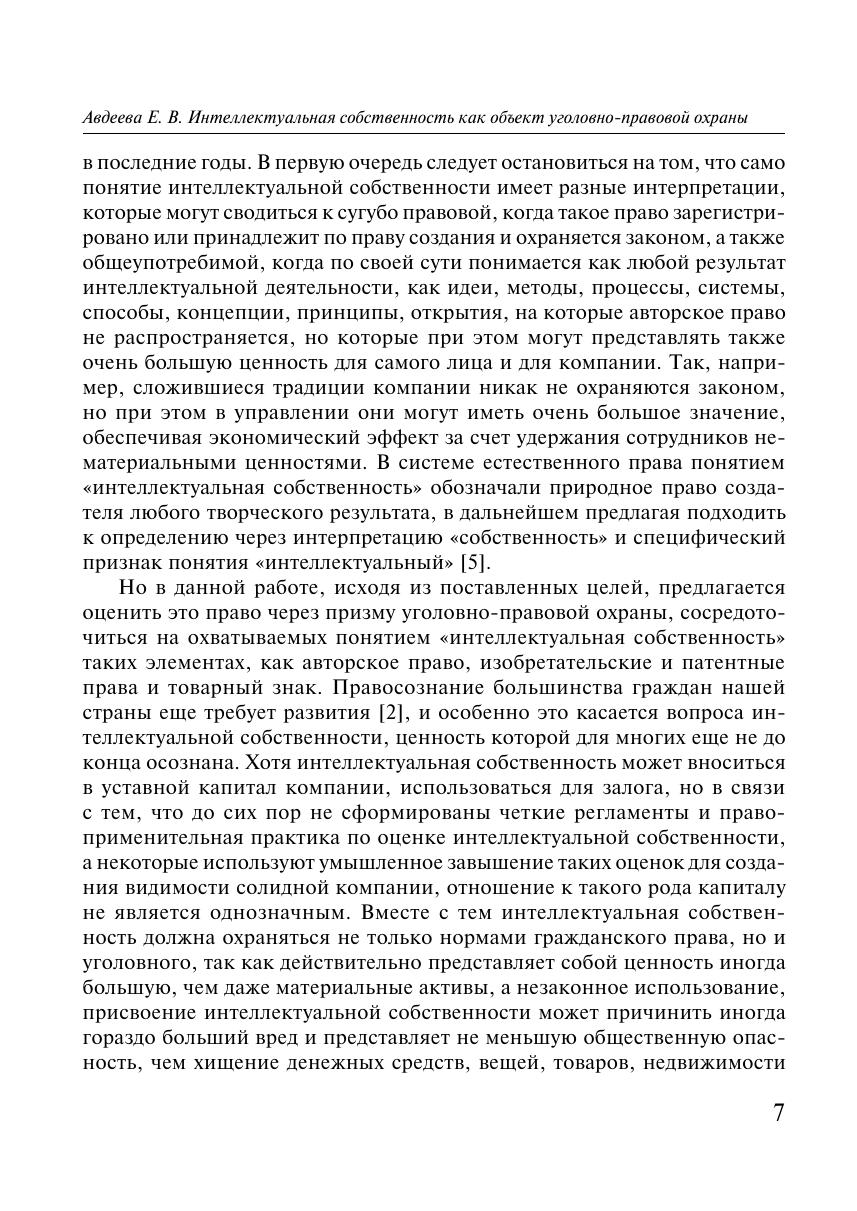 Авдеева Е. В. Интеллектуальная собственность как объект уголовно-правовой охраны

в последние годы. В первую очередь следует остановиться на том, что само понятие интеллектуальной собственности имеет разные интерпретации, которые могут сводиться к сугубо правовой, когда такое право зарегистрировано или принадлежит по праву создания и охраняется законом, а также общеупотребимой, когда по своей сути понимается как любой результат интеллектуальной деятельности, как идеи, методы, процессы, системы, способы, концепции, принципы, открытия, на которые авторское право не распространяется, но которые при этом могут представлять также очень большую ценность для самого лица и для компании. Так, например, сложившиеся традиции компании никак не охраняются законом, но при этом в управлении они могут иметь очень большое значение, обеспечивая экономический эффект за счет удержания сотрудников нематериальными ценностями. В системе естественного права понятием «интеллектуальная собственность» обозначали природное право создателя любого творческого результата, в дальнейшем предлагая подходить к определению через интерпретацию «собственность» и специфический признак понятия «интеллектуальный» [5].

Но в данной работе, исходя из поставленных целей, предлагается оценить это право через призму уголовно-правовой охраны, сосредоточиться на охватываемых понятием «интеллектуальная собственность» таких элементах, как авторское право, изобретательские и патентные права и товарный знак. Правосознание большинства граждан нашей страны еще требует развития [2], и особенно это касается вопроса интеллектуальной собственности, ценность которой для многих еще не до конца осознана. Хотя интеллектуальная собственность может вноситься в уставной капитал компании, использоваться для залога, но в связи с тем, что до сих пор не сформированы четкие регламенты и правоприменительная практика по оценке интеллектуальной собственности, а некоторые используют умышленное завышение таких оценок для создания видимости солидной компании, отношение к такого рода капиталу не является однозначным. Вместе с тем интеллектуальная собственность должна охраняться не только нормами гражданского права, но и уголовного, так как действительно представляет собой ценность иногда большую, чем даже материальные активы, а незаконное использование, присвоение интеллектуальной собственности может причинить иногда гораздо больший вред и представляет не меньшую общественную опасность, чем хищение денежных средств, вещей, товаров, недвижимости

7